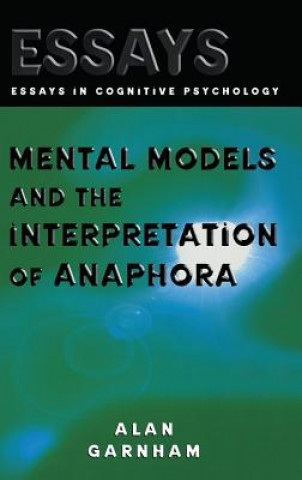 ESSAYS

ESSAYS IN COGNITIVE PSYCHOLOGY

MENTAL MODELS AND THE INTERPRETATION OF ANAPHORA

ALAN GARNHAM